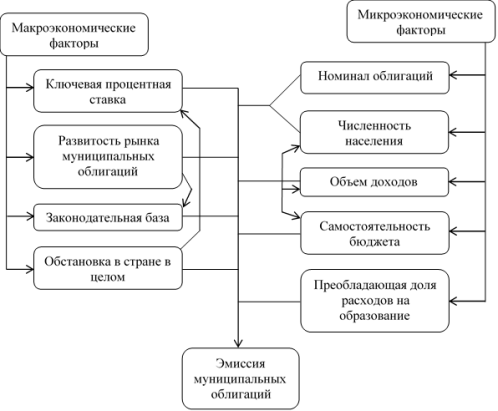 Макроэкономические факторы

Ключевая процентная ставка

Развитость рынка муниципальных облигаций

Законодательная база

Обстановка в стране в целом

Микроэкономические факторы

Номинал облигаций

Численность населения

Объем доходов

Самостоятельность бюджета

Преобладающая доля расходов на образование

Эмиссия муниципальных облигаций